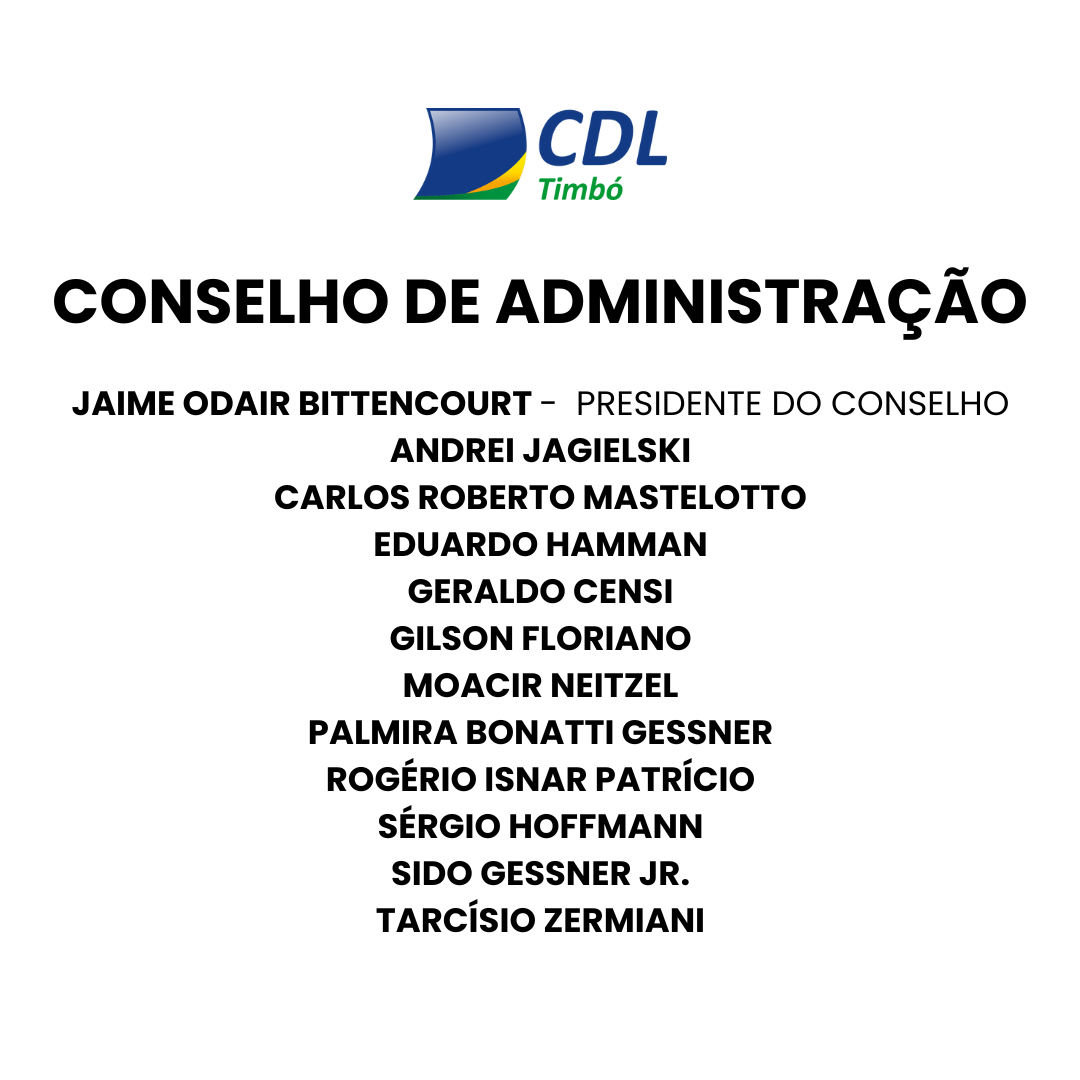 CDL
Timbó

CONSELHO DE ADMINISTRAÇÃO

JAIME ODAIR BITTENCOURT - PRESIDENTE DO CONSELHO
ANDREI JAGIELSKI
CARLOS ROBERTO MASTELOTTO
EDUARDO HAMMAN
GERALDO CENSI
GILSON FLORIANO
MOACIR NEITZEL
PALMIRA BONATTI GESSNER
ROGÉRIO ISNAR PATRÍCIO
SÉRGIO HOFFMANN
SIDO GESSNER JR.
TARCÍSIO ZERMIANI